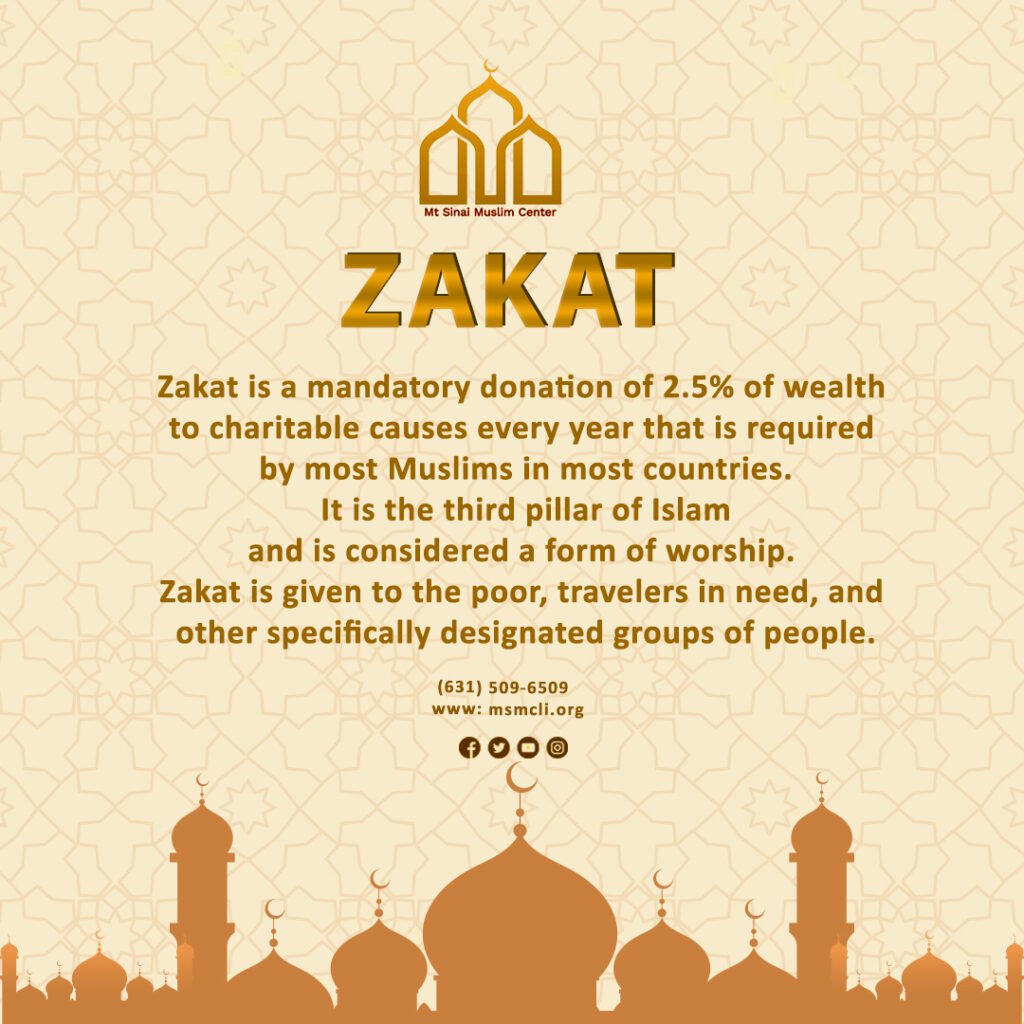 Mt Sinai Muslim Center

ZAKAT

Zakat is a mandatory donation of 2.5% of wealth to charitable causes every year that is required by most Muslims in most countries.
It is the third pillar of Islam and is considered a form of worship.
Zakat is given to the poor, travelers in need, and other specifically designated groups of people.

(631) 509-6509
www: msmcli.org